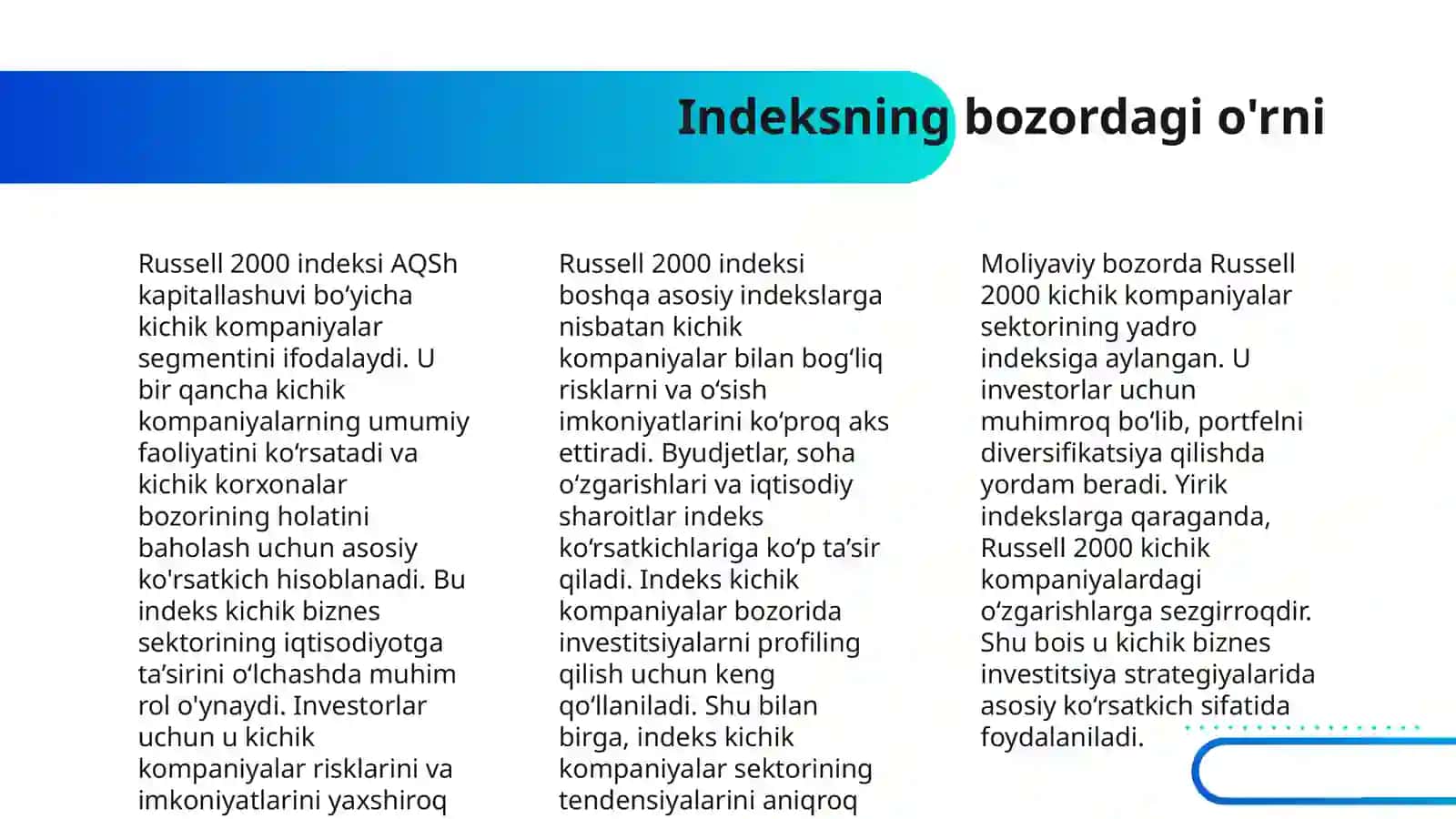 Indeksning bozordagi o'rni

Russell 2000 indeksi AQSh kapitallashuvi bo‘yicha kichik kompaniyalar segmentini ifodalaydi. U bir qancha kichik kompaniyalarning umumiy faoliyatini ko‘rsatadi va kichik korxonalar bozorining holatini baholash uchun asosiy ko'rsatkich hisoblanadi. Bu indeks kichik biznes sektorining iqtisodiyotga ta’sirini o‘lchashda muhim rol o'ynaydi. Investorlar uchun u kichik kompaniyalar risklarini va imkoniyatlarini yaxshiroq

Russell 2000 indeksi boshqa asosiy indekslarga nisbatan kichik kompaniyalar bilan bog‘liq risklarni va o‘sish imkoniyatlarini ko‘proq aks ettiradi. Byudjetlar, soha o‘zgarishlari va iqtisodiy sharoitlar indeks ko‘rsatkichlariga ko‘p ta’sir qiladi. Indeks kichik kompaniyalar bozorida investitsiyalarni profiling qilish uchun keng qo‘llaniladi. Shu bilan birga, indeks kichik kompaniyalar sektorining tendensiyalarini aniqroq

Moliyaviy bozorda Russell 2000 kichik kompaniyalar sektorining yadro indeksiga aylangan. U investorlar uchun muhimroq bo‘lib, portfelni diversifikatsiya qilishda yordam beradi. Yirik indekslarga qaraganda, Russell 2000 kichik kompaniyalardagi o‘zgarishlarga sezgirroqdir. Shu bois u kichik biznes investitsiya strategiyalarida asosiy ko‘rsatkich sifatida foydalaniladi.